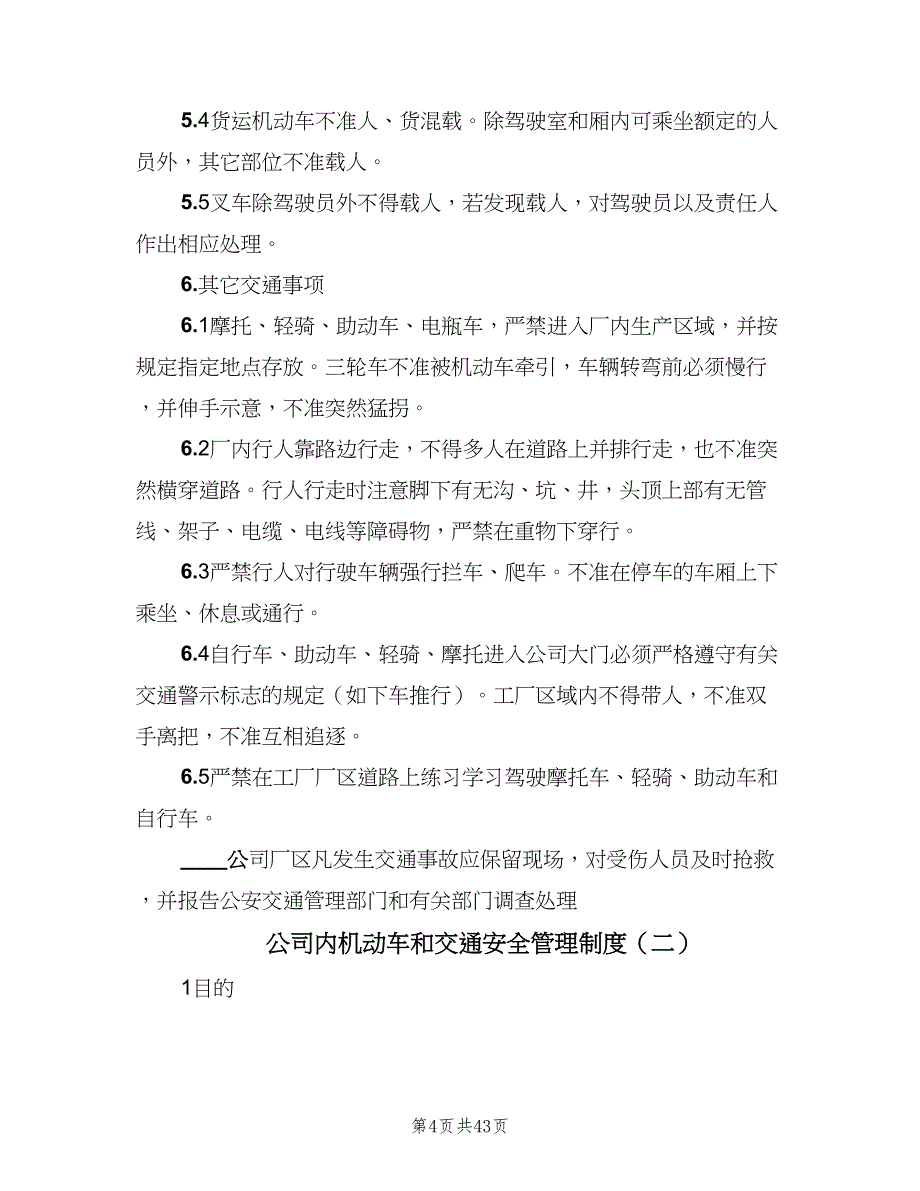 5.4货运机动车不准人、货混载。除驾驶室和厢内可乘坐额定的人员外，其它部位不准载人。

5.5叉车除驾驶员外不得载人，若发现载人，对驾驶员以及责任人作出相应处理。

6.其它交通事项

6.1摩托、轻骑、助动车、电瓶车，严禁进入厂内生产区域，并按规定指定地点存放。三轮车不准被机动车牵引，车辆转弯前必须慢行，并伸手示意，不准突然猛拐。

6.2厂内行人靠路边行走，不得多人在道路上并排行走，也不准突然横穿道路。行人行走时注意脚下有无沟、坑、井，头顶上部有无管线、架子、电缆、电线等障碍物，严禁在重物下穿行。

6.3严禁行人对行驶车辆强行拦车、爬车。不准在停车的车厢上下乘坐、休息或通行。

6.4自行车、助动车、轻骑、摩托进入公司大门必须严格遵守有关交通警示标志的规定（如下车推行）。工厂区域内不得带人，不准双手离把，不准互相追逐。

6.5严禁在工厂厂区道路上练习学习驾驶摩托车、轻骑、助动车和自行车。

____公司厂区凡发生交通事故应保留现场，对受伤人员及时抢救，并报告公安交通管理部门和有关部门调查处理

公司内机动车和交通安全管理制度（二）

1目的

第4页 共43页